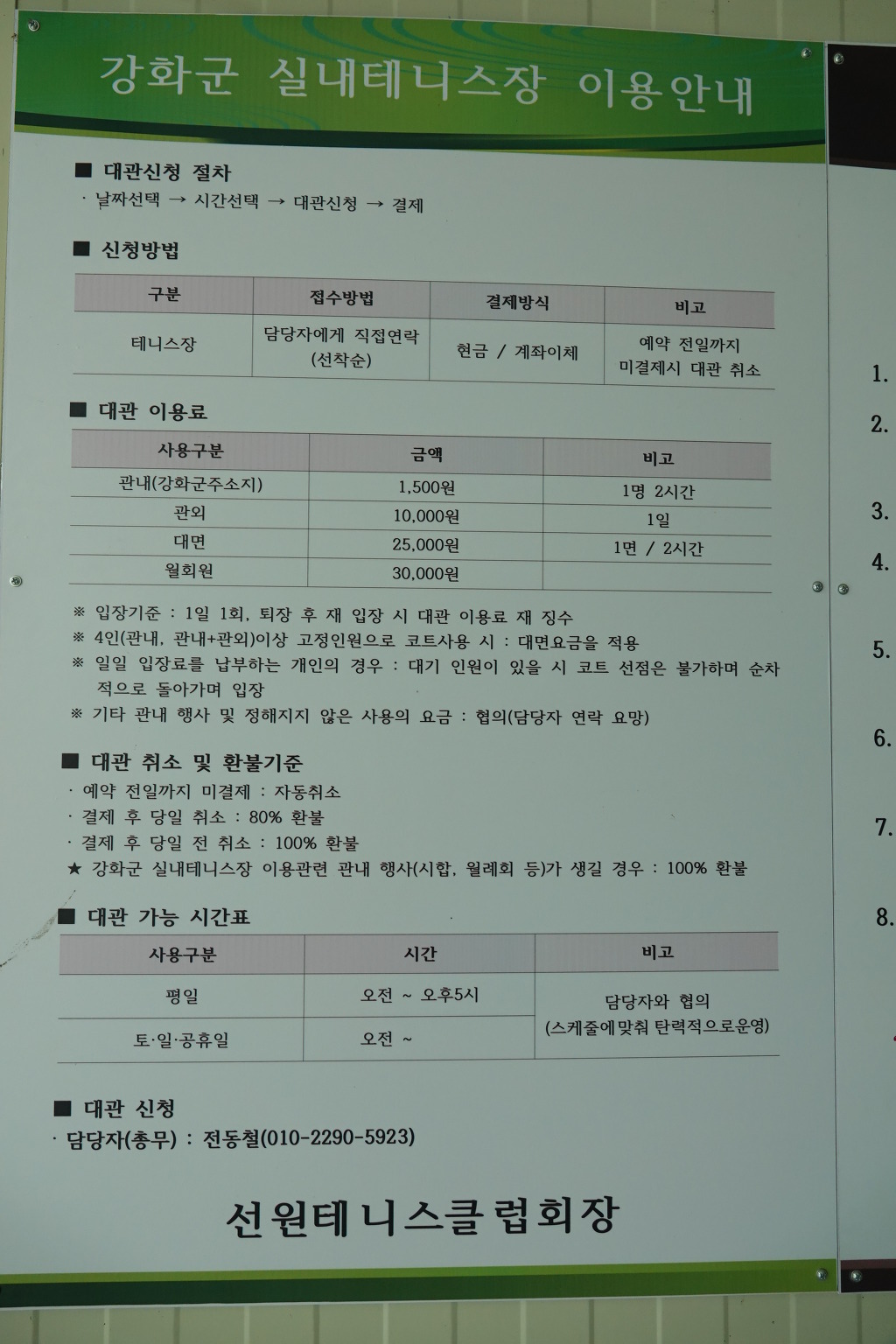 강화군 실내테니스장 이용안내

■ 대관신청 절차
· 날짜선택 → 시간선택 → 대관신청 → 결제

■ 신청방법

| 구분 | 접수방법 | 결제방식 | 비고 |
|---|---|---|---|
| 테니스장 | 담당자에게 직접연락 (선착순) | 현금 / 계좌이체 | 예약 전일까지 미결제시 대관 취소 |

■ 대관 이용료

| 사용구분 | 금액 | 비고 |
|---|---|---|
| 관내(강화군주소지) | 1,500원 | 1명 2시간 |
| 관외 | 10,000원 | 1일 |
| 대면 | 25,000원 | 1면 / 2시간 |
| 월회원 | 30,000원 | |

※ 입장기준 : 1일 1회, 퇴장 후 재 입장 시 대관 이용료 재 징수
※ 4인(관내, 관내+관외)이상 고정인원으로 코트사용 시 : 대면요금을 적용
※ 일일 입장료를 납부하는 개인의 경우 : 대기 인원이 있을 시 코트 선점은 불가하며 순차적으로 돌아가며 입장
※ 기타 관내 행사 및 정해지지 않은 사용의 요금 : 협의(담당자 연락 요망)

■ 대관 취소 및 환불기준
· 예약 전일까지 미결제 : 자동취소
· 결제 후 당일 취소 : 80% 환불
· 결제 후 당일 전 취소 : 100% 환불
★ 강화군 실내테니스장 이용관련 관내 행사(시합, 월례회 등)가 생길 경우 : 100% 환불

■ 대관 가능 시간표

| 사용구분 | 시간 | 비고 |
|---|---|---|
| 평일 | 오전 ~ 오후5시 | 담당자와 협의 (스케줄에맞춰 탄력적으로운영) |
| 토·일·공휴일 | 오전 ~ | |

■ 대관 신청
· 담당자(총무) : 전동철(010-2290-5923)

선원테니스클럽회장

1.
2.
3.
4.
5.
6.
7.
8.